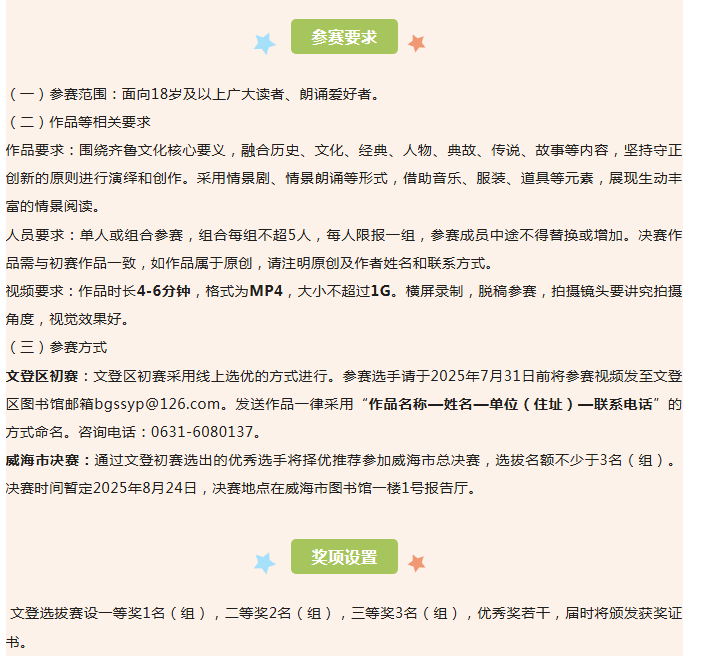 参赛要求

（一）参赛范围：面向18岁及以上广大读者、朗诵爱好者。

（二）作品等相关要求

作品要求：围绕齐鲁文化核心要义，融合历史、文化、经典、人物、典故、传说、故事等内容，坚持守正创新的原则进行演绎和创作。采用情景剧、情景朗诵等形式，借助音乐、服装、道具等元素，展现生动丰富的情景阅读。

人员要求：单人或组合参赛，组合每组不超5人，每人限报一组，参赛成员中途不得替换或增加。决赛作品需与初赛作品一致，如作品属于原创，请注明原创及作者姓名和联系方式。

视频要求：作品时长4-6分钟，格式为MP4，大小不超过1G。横屏录制，脱稿参赛，拍摄镜头要讲究拍摄角度，视觉效果好。

（三）参赛方式

文登区初赛：文登区初赛采用线上选优的方式进行。参赛选手请于2025年7月31日前将参赛视频发至文登区图书馆邮箱bgssyp@126.com。发送作品一律采用“作品名称—姓名—单位（住址）—联系电话”的方式命名。咨询电话：0631-6080137。

威海市决赛：通过文登初赛选出的优秀选手将择优推荐参加威海市总决赛，选拔名额不少于3名（组）。决赛时间暂定2025年8月24日，决赛地点在威海市图书馆一楼1号报告厅。

奖项设置

文登选拔赛设一等奖1名（组），二等奖2名（组），三等奖3名（组），优秀奖若干，届时将颁发获奖证书。